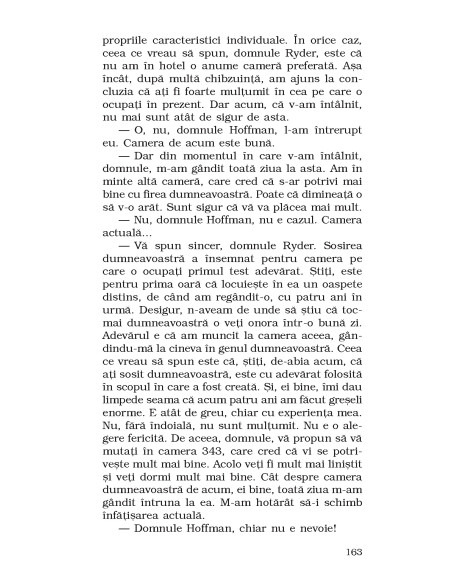 propriile caracteristici individuale. În orice caz, ceea ce vreau să spun, domnule Ryder, este că nu am în hotel o anume cameră preferată. Așa încât, după multă chibzuință, am ajuns la concluzia că ați fi foarte mulțumit în cea pe care o ocupați în prezent. Dar acum, că v-am întâlnit, nu mai sunt atât de sigur de asta.

— O, nu, domnule Hoffman, l-am întrerupt eu. Camera de acum este bună.

— Dar din momentul în care v-am întâlnit, domnule, m-am gândit toată ziua la asta. Am în minte altă cameră, care cred că s-ar potrivi mai bine cu firea dumneavoastră. Poate că dimineață o să v-o arăt. Sunt sigur că vă va plăcea mai mult.

— Nu, domnule Hoffman, nu e cazul. Camera actuală...

— Vă spun sincer, domnule Ryder. Sosirea dumneavoastră a însemnat pentru camera pe care o ocupați primul test adevărat. Știți, este pentru prima oară că locuiește în ea un oaspete distins, de când am regândit-o, cu patru ani în urmă. Desigur, n-aveam de unde să știu că tocmai dumneavoastră o veți onora într-o bună zi. Adevărul e că am muncit la camera aceea, gândindu-mă la cineva în genul dumneavoastră. Ceea ce vreau să spun este că, știți, de-abia acum, că ați sosit dumneavoastră, este cu adevărat folosită în scopul în care a fost creată. Și, ei bine, îmi dau limpede seama că acum patru ani am făcut greșeli enorme. E atât de greu, chiar cu experiența mea. Nu, fără îndoială, nu sunt mulțumit. Nu e o alegere fericită. De aceea, domnule, vă propun să vă mutați în camera 343, care cred că vi se potrivește mult mai bine. Acolo veți fi mult mai liniștit și veți dormi mult mai bine. Cât despre camera dumneavoastră de acum, ei bine, toată ziua m-am gândit întruna la ea. M-am hotărât să-i schimb înfățișarea actuală.

— Domnule Hoffman, chiar nu e nevoie!

163